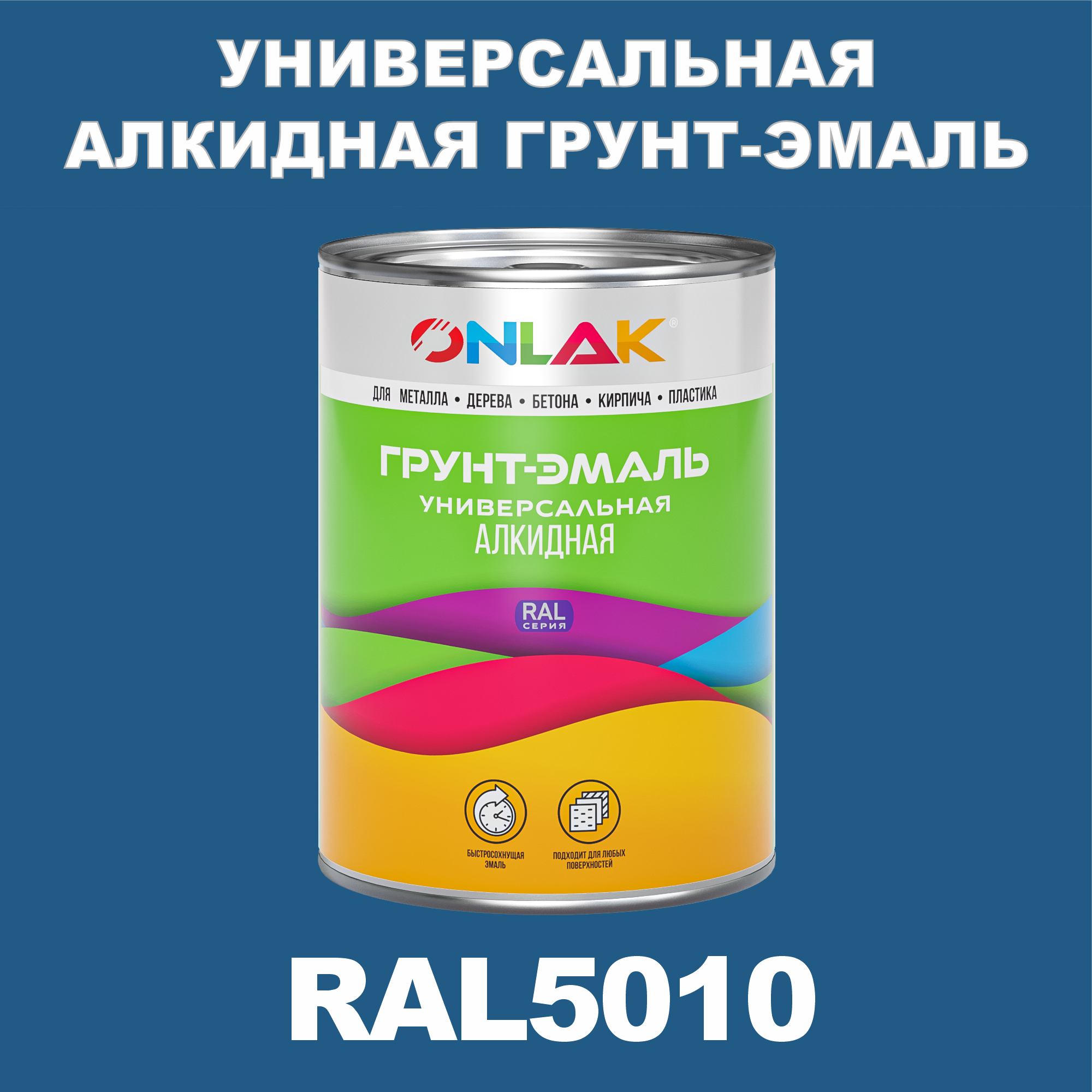 УНИВЕРСАЛЬНАЯ АЛКИДНАЯ ГРУНТ-ЭМАЛЬ

ONLAK®

ДЛЯ МЕТАЛЛА • ДЕРЕВА • БЕТОНА • КИРПИЧА • ПЛАСТИКА

ГРУНТ-ЭМАЛЬ
УНИВЕРСАЛЬНАЯ
АЛКИДНАЯ

RAL
СЕРИЯ

БЫСТРОСОХНУЩАЯ ЭМАЛЬ

ПОДХОДИТ ДЛЯ ЛЮБЫХ ПОВЕРХНОСТЕЙ

RAL5010